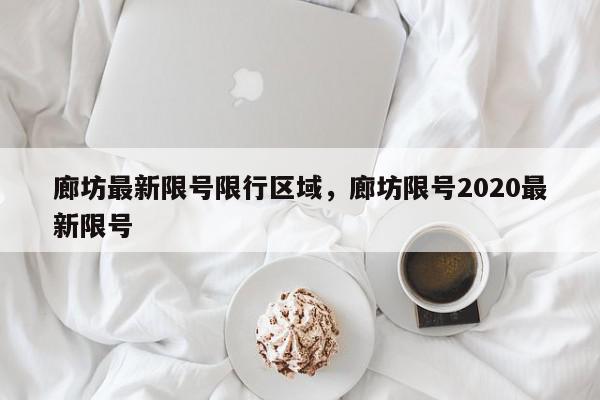 廊坊最新限号限行区域，廊坊限号2020最新限号